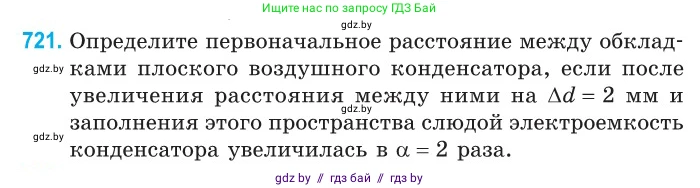 Ищите нас по запросу ГДЗ Бай

gdz.by

721. Определите первоначальное расстояние между обкладками плоского воздушного конденсатора, если после увеличения расстояния между ними на $\Delta d = 2$ мм и заполнения этого пространства слюдой электроемкость конденсатора увеличилась в $\alpha = 2$ раза.

gdz.by

gdz.by

gdz.by

gdz by // гдз бай // гдз by